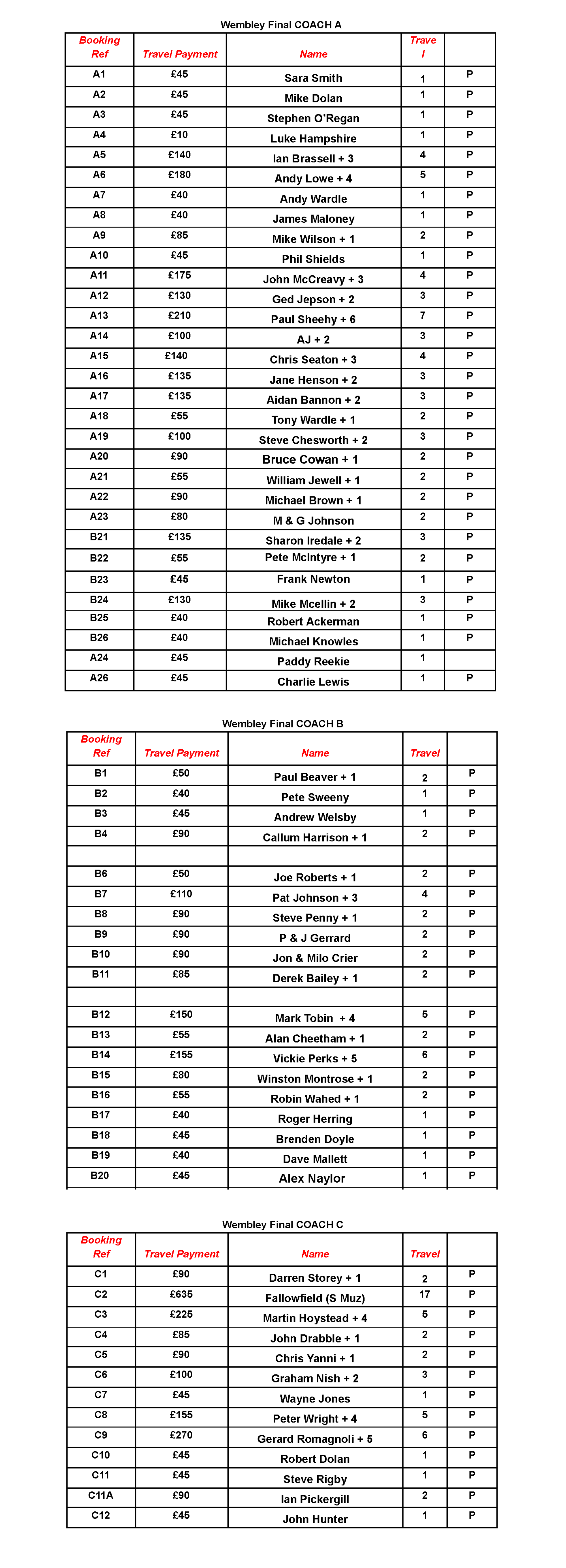 Wembley Final COACH A

| Booking Ref | Travel Payment | Name | Trave l | |
|---|---|---|---|---|
| A1 | £45 | Sara Smith | 1 | P |
| A2 | £45 | Mike Dolan | 1 | P |
| A3 | £45 | Stephen O'Regan | 1 | P |
| A4 | £10 | Luke Hampshire | 1 | P |
| A5 | £140 | Ian Brassell + 3 | 4 | P |
| A6 | £180 | Andy Lowe + 4 | 5 | P |
| A7 | £40 | Andy Wardle | 1 | P |
| A8 | £40 | James Maloney | 1 | P |
| A9 | £85 | Mike Wilson + 1 | 2 | P |
| A10 | £45 | Phil Shields | 1 | P |
| A11 | £175 | John McCreavy + 3 | 4 | P |
| A12 | £130 | Ged Jepson + 2 | 3 | P |
| A13 | £210 | Paul Sheehy + 6 | 7 | P |
| A14 | £100 | AJ + 2 | 3 | P |
| A15 | £140 | Chris Seaton + 3 | 4 | P |
| A16 | £135 | Jane Henson + 2 | 3 | P |
| A17 | £135 | Aidan Bannon + 2 | 3 | P |
| A18 | £55 | Tony Wardle + 1 | 2 | P |
| A19 | £100 | Steve Chesworth + 2 | 3 | P |
| A20 | £90 | Bruce Cowan + 1 | 2 | P |
| A21 | £55 | William Jewell + 1 | 2 | P |
| A22 | £90 | Michael Brown + 1 | 2 | P |
| A23 | £80 | M & G Johnson | 2 | P |
| B21 | £135 | Sharon Iredale + 2 | 3 | P |
| B22 | £55 | Pete McIntyre + 1 | 2 | P |
| B23 | £45 | Frank Newton | 1 | P |
| B24 | £130 | Mike Mcellin + 2 | 3 | P |
| B25 | £40 | Robert Ackerman | 1 | P |
| B26 | £40 | Michael Knowles | 1 | P |
| A24 | £45 | Paddy Reekie | 1 | |
| A26 | £45 | Charlie Lewis | 1 | P |

Wembley Final COACH B

| Booking Ref | Travel Payment | Name | Travel | |
|---|---|---|---|---|
| B1 | £50 | Paul Beaver + 1 | 2 | P |
| B2 | £40 | Pete Sweeny | 1 | P |
| B3 | £45 | Andrew Welsby | 1 | P |
| B4 | £90 | Callum Harrison + 1 | 2 | P |
| | | | | |
| B6 | £50 | Joe Roberts + 1 | 2 | P |
| B7 | £110 | Pat Johnson + 3 | 4 | P |
| B8 | £90 | Steve Penny + 1 | 2 | P |
| B9 | £90 | P & J Gerrard | 2 | P |
| B10 | £90 | Jon & Milo Crier | 2 | P |
| B11 | £85 | Derek Bailey + 1 | 2 | P |
| | | | | |
| B12 | £150 | Mark Tobin + 4 | 5 | P |
| B13 | £55 | Alan Cheetham + 1 | 2 | P |
| B14 | £155 | Vickie Perks + 5 | 6 | P |
| B15 | £80 | Winston Montrose + 1 | 2 | P |
| B16 | £55 | Robin Wahed + 1 | 2 | P |
| B17 | £40 | Roger Herring | 1 | P |
| B18 | £45 | Brenden Doyle | 1 | P |
| B19 | £40 | Dave Mallett | 1 | P |
| B20 | £45 | Alex Naylor | 1 | P |

Wembley Final COACH C

| Booking Ref | Travel Payment | Name | Travel | |
|---|---|---|---|---|
| C1 | £90 | Darren Storey + 1 | 2 | P |
| C2 | £635 | Fallowfield (S Muz) | 17 | P |
| C3 | £225 | Martin Hoystead + 4 | 5 | P |
| C4 | £85 | John Drabble + 1 | 2 | P |
| C5 | £90 | Chris Yanni + 1 | 2 | P |
| C6 | £100 | Graham Nish + 2 | 3 | P |
| C7 | £45 | Wayne Jones | 1 | P |
| C8 | £155 | Peter Wright + 4 | 5 | P |
| C9 | £270 | Gerard Romagnoli + 5 | 6 | P |
| C10 | £45 | Robert Dolan | 1 | P |
| C11 | £45 | Steve Rigby | 1 | P |
| C11A | £90 | Ian Pickergill | 2 | P |
| C12 | £45 | John Hunter | 1 | P |